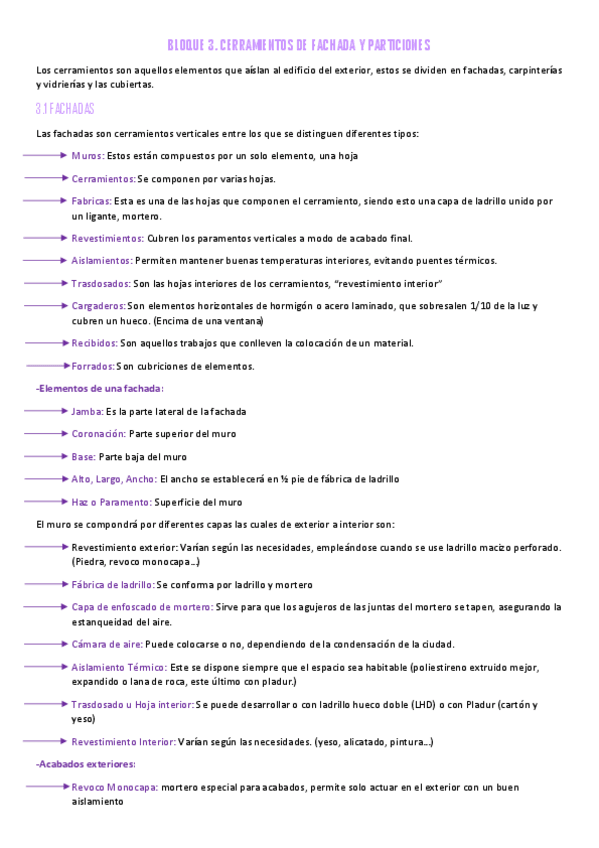 BLOQUE 3. CERRAMIENTOS DE FACHADA Y PARTICIONES

Los cerramientos son aquellos elementos que aíslan al edificio del exterior, estos se dividen en fachadas, carpinterías y vidrierías y las cubiertas.

3.1 FACHADAS

Las fachadas son cerramientos verticales entre los que se distinguen diferentes tipos:

Muros: Estos están compuestos por un solo elemento, una hoja

Cerramientos: Se componen por varias hojas.

Fabricas: Esta es una de las hojas que componen el cerramiento, siendo esto una capa de ladrillo unido por un ligante, mortero.

Revestimientos: Cubren los paramentos verticales a modo de acabado final.

Aislamientos: Permiten mantener buenas temperaturas interiores, evitando puentes térmicos.

Trasdosados: Son las hojas interiores de los cerramientos, "revestimiento interior"

Cargaderos: Son elementos horizontales de hormigón o acero laminado, que sobresalen 1/10 de la luz y cubren un hueco. (Encima de una ventana)

Recibidos: Son aquellos trabajos que conlleven la colocación de un material.

Forrados: Son cubriciones de elementos.

-Elementos de una fachada:

Jamba: Es la parte lateral de la fachada

Coronación: Parte superior del muro

Base: Parte baja del muro

Alto, Largo, Ancho: El ancho se establecerá en ½ pie de fábrica de ladrillo

Haz o Paramento: Superficie del muro

El muro se compondrá por diferentes capas las cuales de exterior a interior son:

Revestimiento exterior: Varían según las necesidades, empleándose cuando se use ladrillo macizo perforado. (Piedra, revoco monocapa…)

Fábrica de ladrillo: Se conforma por ladrillo y mortero

Capa de enfoscado de mortero: Sirve para que los agujeros de las juntas del mortero se tapen, asegurando la estanqueidad del aire.

Cámara de aire: Puede colocarse o no, dependiendo de la condensación de la ciudad.

Aislamiento Térmico: Este se dispone siempre que el espacio sea habitable (poliestireno extruido mejor, expandido o lana de roca, este último con pladur.)

Trasdosado u Hoja interior: Se puede desarrollar o con ladrillo hueco doble (LHD) o con Pladur (cartón y yeso)

Revestimiento Interior: Varían según las necesidades. (yeso, alicatado, pintura…)

-Acabados exteriores:

Revoco Monocapa: mortero especial para acabados, permite solo actuar en el exterior con un buen aislamiento